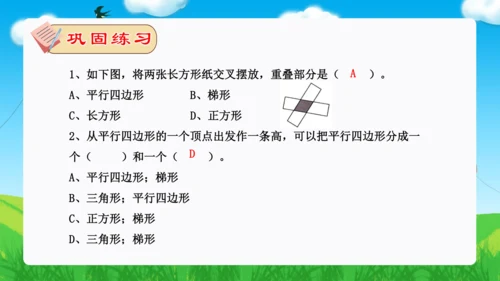 巩固练习

1、如下图，将两张长方形纸交叉摆放，重叠部分是（ A ）。

A、平行四边形　　B、梯形

C、长方形　　D、正方形

2、从平行四边形的一个顶点出发作一条高，可以把平行四边形分成一个（ ）和一个（ D ）。

A、平行四边形；梯形

B、三角形；平行四边形

C、正方形；梯形

D、三角形；梯形